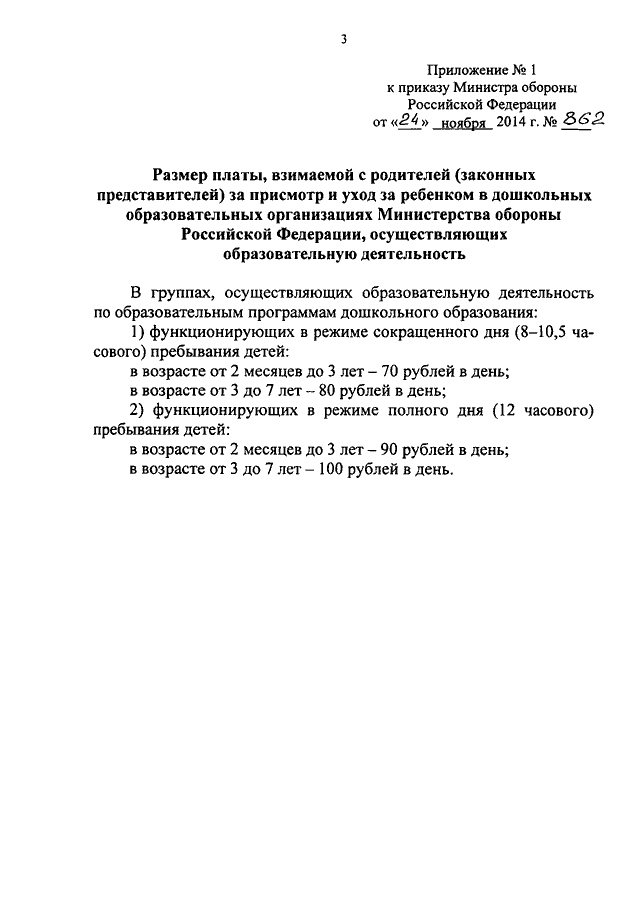 3

Приложение № 1
к приказу Министра обороны
Российской Федерации
от «24» ноября 2014 г. № 862

Размер платы, взимаемой с родителей (законных представителей) за присмотр и уход за ребенком в дошкольных образовательных организациях Министерства обороны Российской Федерации, осуществляющих образовательную деятельность

В группах, осуществляющих образовательную деятельность по образовательным программам дошкольного образования:

1) функционирующих в режиме сокращенного дня (8–10,5 часового) пребывания детей:

в возрасте от 2 месяцев до 3 лет – 70 рублей в день;

в возрасте от 3 до 7 лет – 80 рублей в день;

2) функционирующих в режиме полного дня (12 часового) пребывания детей:

в возрасте от 2 месяцев до 3 лет – 90 рублей в день;

в возрасте от 3 до 7 лет – 100 рублей в день.